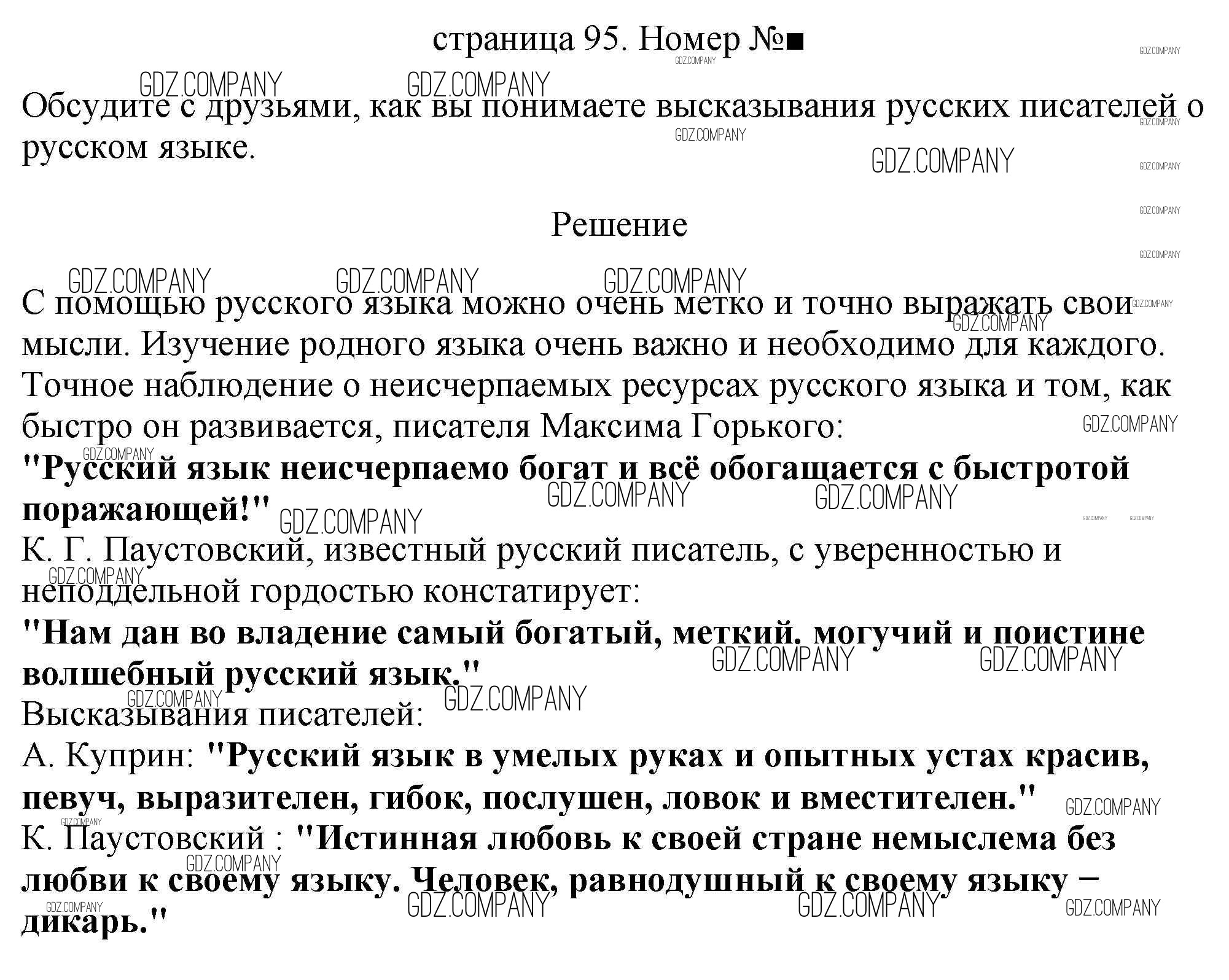 страница 95. Номер №■

Обсудите с друзьями, как вы понимаете высказывания русских писателей о русском языке.

Решение

С помощью русского языка можно очень метко и точно выражать свои мысли. Изучение родного языка очень важно и необходимо для каждого. Точное наблюдение о неисчерпаемых ресурсах русского языка и том, как быстро он развивается, писателя Максима Горького:
"Русский язык неисчерпаемо богат и всё обогащается с быстротой поражающей!"
К. Г. Паустовский, известный русский писатель, с уверенностью и неподдельной гордостью констатирует:
"Нам дан во владение самый богатый, меткий. могучий и поистине волшебный русский язык."
Высказывания писателей:
А. Куприн: "Русский язык в умелых руках и опытных устах красив, певуч, выразителен, гибок, послушен, ловок и вместителен."
К. Паустовский : "Истинная любовь к своей стране немыслема без любви к своему языку. Человек, равнодушный к своему языку – дикарь."

GDZ.COMPANY